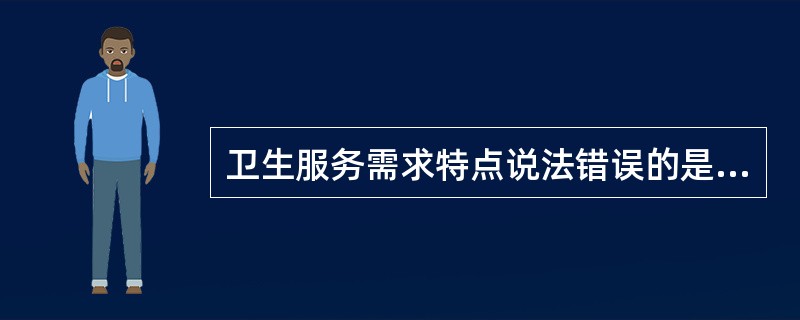 卫生服务需求特点说法错误的是...